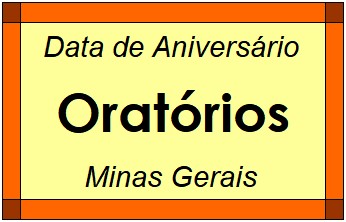 Data de Aniversário

Oratórios

Minas Gerais